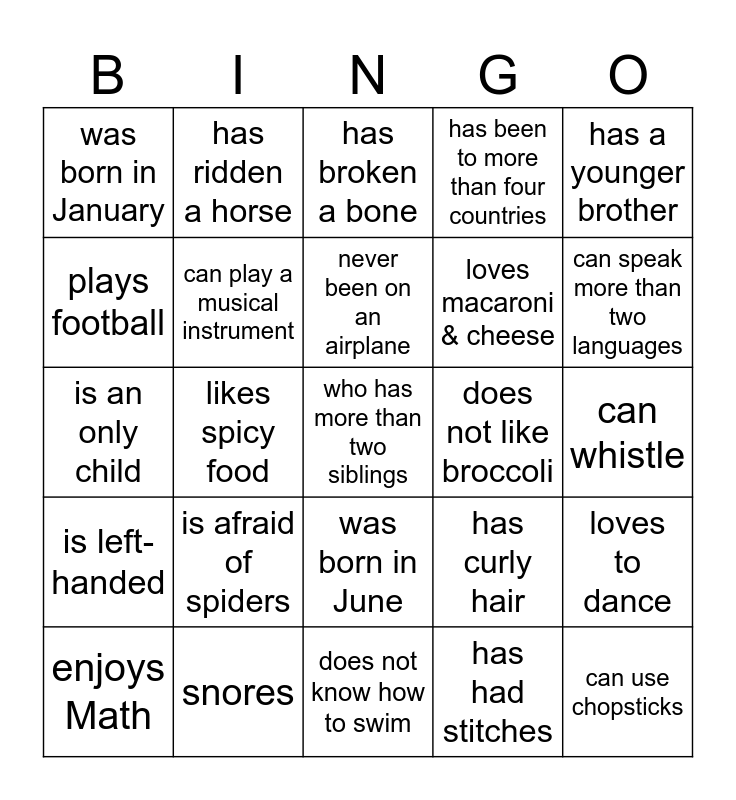 | B | I | N | G | O |
|---|---|---|---|---|
| was born in January | has ridden a horse | has broken a bone | has been to more than four countries | has a younger brother |
| plays football | can play a musical instrument | never been on an airplane | loves macaroni & cheese | can speak more than two languages |
| is an only child | likes spicy food | who has more than two siblings | does not like broccoli | can whistle |
| is left-handed | is afraid of spiders | was born in June | has curly hair | loves to dance |
| enjoys Math | snores | does not know how to swim | has had stitches | can use chopsticks |